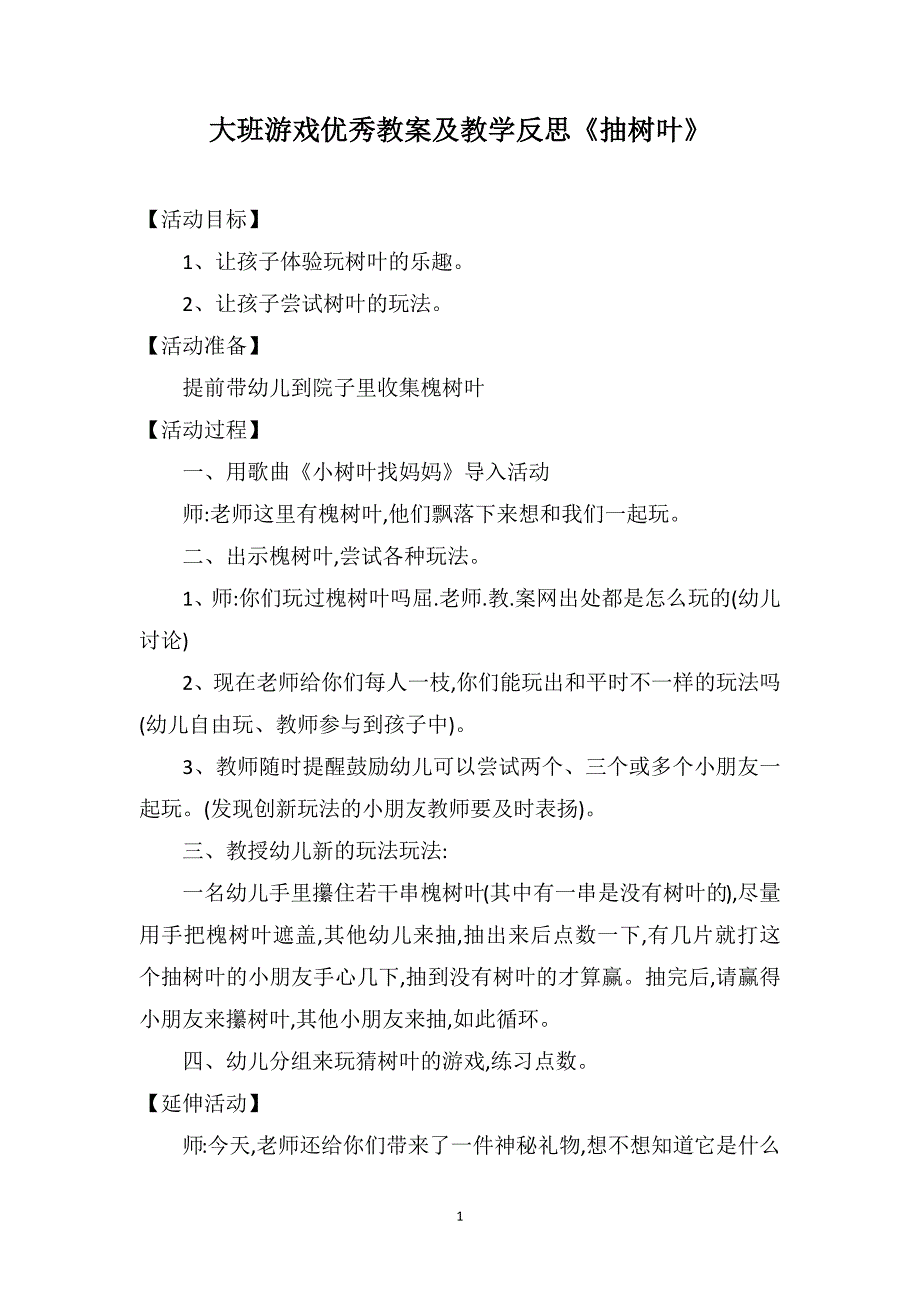 大班游戏优秀教案及教学反思《抽树叶》

【活动目标】

1、让孩子体验玩树叶的乐趣。

2、让孩子尝试树叶的玩法。

【活动准备】

提前带幼儿到院子里收集槐树叶

【活动过程】

一、用歌曲《小树叶找妈妈》导入活动

师:老师这里有槐树叶,他们飘落下来想和我们一起玩。

二、出示槐树叶,尝试各种玩法。

1、师:你们玩过槐树叶吗屈.老师.教.案网出处都是怎么玩的(幼儿讨论)

2、现在老师给你们每人一枝,你们能玩出和平时不一样的玩法吗(幼儿自由玩、教师参与到孩子中)。

3、教师随时提醒鼓励幼儿可以尝试两个、三个或多个小朋友一起玩。(发现创新玩法的小朋友教师要及时表扬)。

三、教授幼儿新的玩法玩法:

一名幼儿手里攥住若干串槐树叶(其中有一串是没有树叶的),尽量用手把槐树叶遮盖,其他幼儿来抽,抽出来后点数一下,有几片就打这个抽树叶的小朋友手心几下,抽到没有树叶的才算赢。抽完后,请赢得小朋友来攥树叶,其他小朋友来抽,如此循环。

四、幼儿分组来玩猜树叶的游戏,练习点数。

【延伸活动】

师:今天,老师还给你们带来了一件神秘礼物,想不想知道它是什么

1